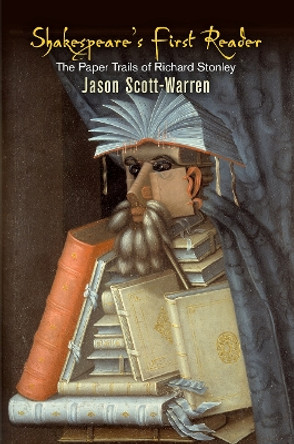 Shakespeare's First Reader
The Paper Trails of Richard Stonley
Jason Scott-Warren